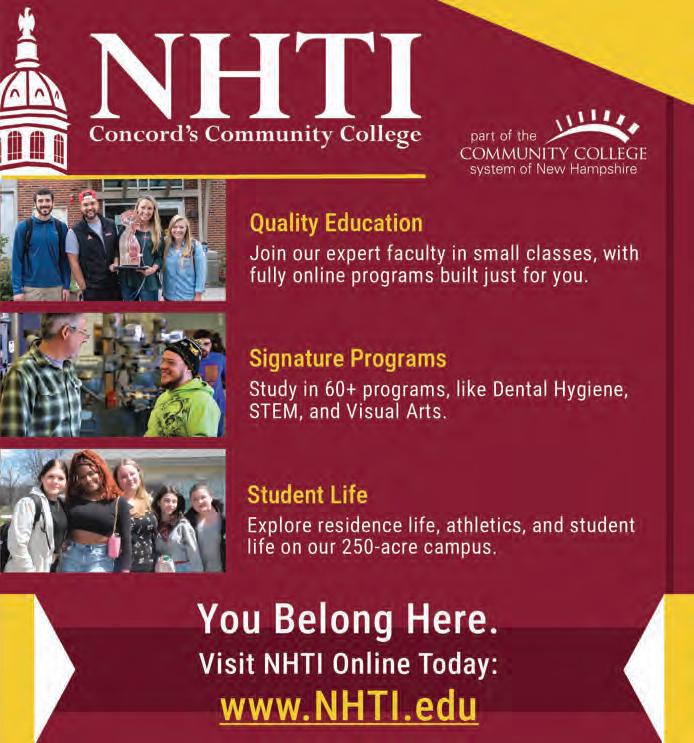 NHTI
Concord's Community College

part of the
COMMUNITY COLLEGE
system of New Hampshire

Quality Education
Join our expert faculty in small classes, with fully online programs built just for you.

Signature Programs
Study in 60+ programs, like Dental Hygiene, STEM, and Visual Arts.

Student Life
Explore residence life, athletics, and student life on our 250-acre campus.

You Belong Here.
Visit NHTI Online Today:
www.NHTI.edu